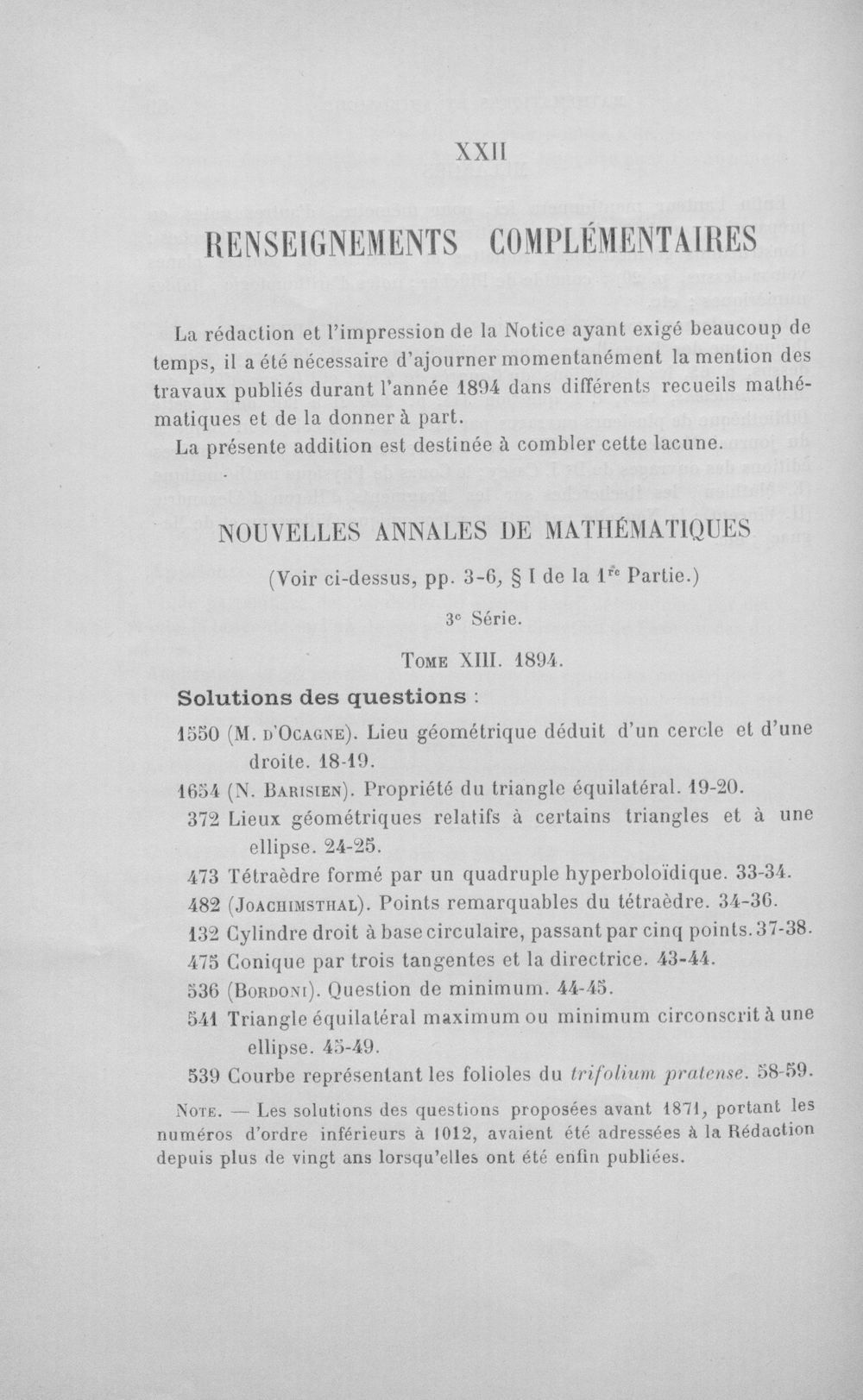 XXII

RENSEIGNEMENTS COMPLÉMENTAIRES

La rédaction et l'impression de la Notice ayant exigé beaucoup de temps, il a été nécessaire d'ajourner momentanément la mention des travaux publiés durant l'année 1894 dans différents recueils mathématiques et de la donner à part.

La présente addition est destinée à combler cette lacune.

NOUVELLES ANNALES DE MATHÉMATIQUES

(Voir ci-dessus, pp. 3-6, § I de la 1re Partie.)

3e Série.

Tome XIII. 1894.

Solutions des questions :

1550 (M. d'Ocagne). Lieu géométrique déduit d'un cercle et d'une droite. 18-19.

1654 (N. Barisien). Propriété du triangle équilatéral. 19-20.

372 Lieux géométriques relatifs à certains triangles et à une ellipse. 24-25.

473 Tétraèdre formé par un quadruple hyperboloïdique. 33-34.

482 (Joachimsthal). Points remarquables du tétraèdre. 34-36.

132 Cylindre droit à base circulaire, passant par cinq points. 37-38.

475 Conique par trois tangentes et la directrice. 43-44.

536 (Bordoni). Question de minimum. 44-45.

541 Triangle équilatéral maximum ou minimum circonscrit à une ellipse. 45-49.

539 Courbe représentant les folioles du trifolium pratense. 58-59.

Note. — Les solutions des questions proposées avant 1871, portant les numéros d'ordre inférieurs à 1012, avaient été adressées à la Rédaction depuis plus de vingt ans lorsqu'elles ont été enfin publiées.